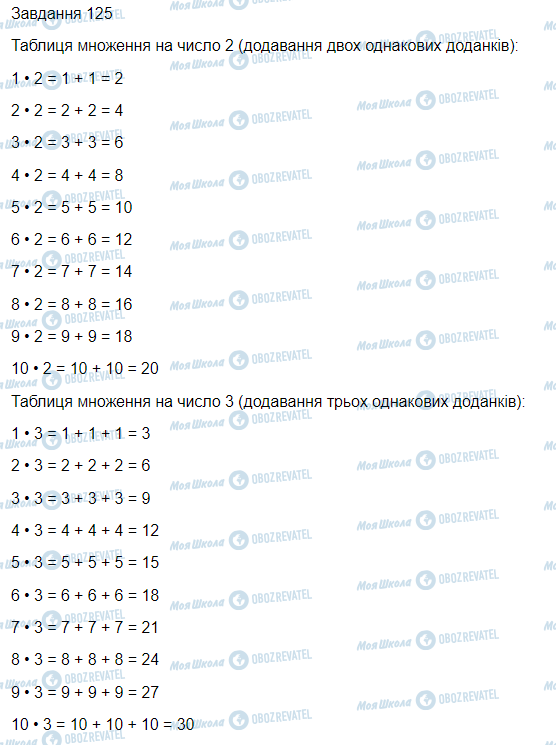 Завдання 125

Таблиця множення на число 2 (додавання двох однакових доданків):

$1 \cdot 2 = 1 + 1 = 2$

$2 \cdot 2 = 2 + 2 = 4$

$3 \cdot 2 = 3 + 3 = 6$

$4 \cdot 2 = 4 + 4 = 8$

$5 \cdot 2 = 5 + 5 = 10$

$6 \cdot 2 = 6 + 6 = 12$

$7 \cdot 2 = 7 + 7 = 14$

$8 \cdot 2 = 8 + 8 = 16$

$9 \cdot 2 = 9 + 9 = 18$

$10 \cdot 2 = 10 + 10 = 20$

Таблиця множення на число 3 (додавання трьох однакових доданків):

$1 \cdot 3 = 1 + 1 + 1 = 3$

$2 \cdot 3 = 2 + 2 + 2 = 6$

$3 \cdot 3 = 3 + 3 + 3 = 9$

$4 \cdot 3 = 4 + 4 + 4 = 12$

$5 \cdot 3 = 5 + 5 + 5 = 15$

$6 \cdot 3 = 6 + 6 + 6 = 18$

$7 \cdot 3 = 7 + 7 + 7 = 21$

$8 \cdot 3 = 8 + 8 + 8 = 24$

$9 \cdot 3 = 9 + 9 + 9 = 27$

$10 \cdot 3 = 10 + 10 + 10 = 30$

Моя Школа OBOZREVATEL